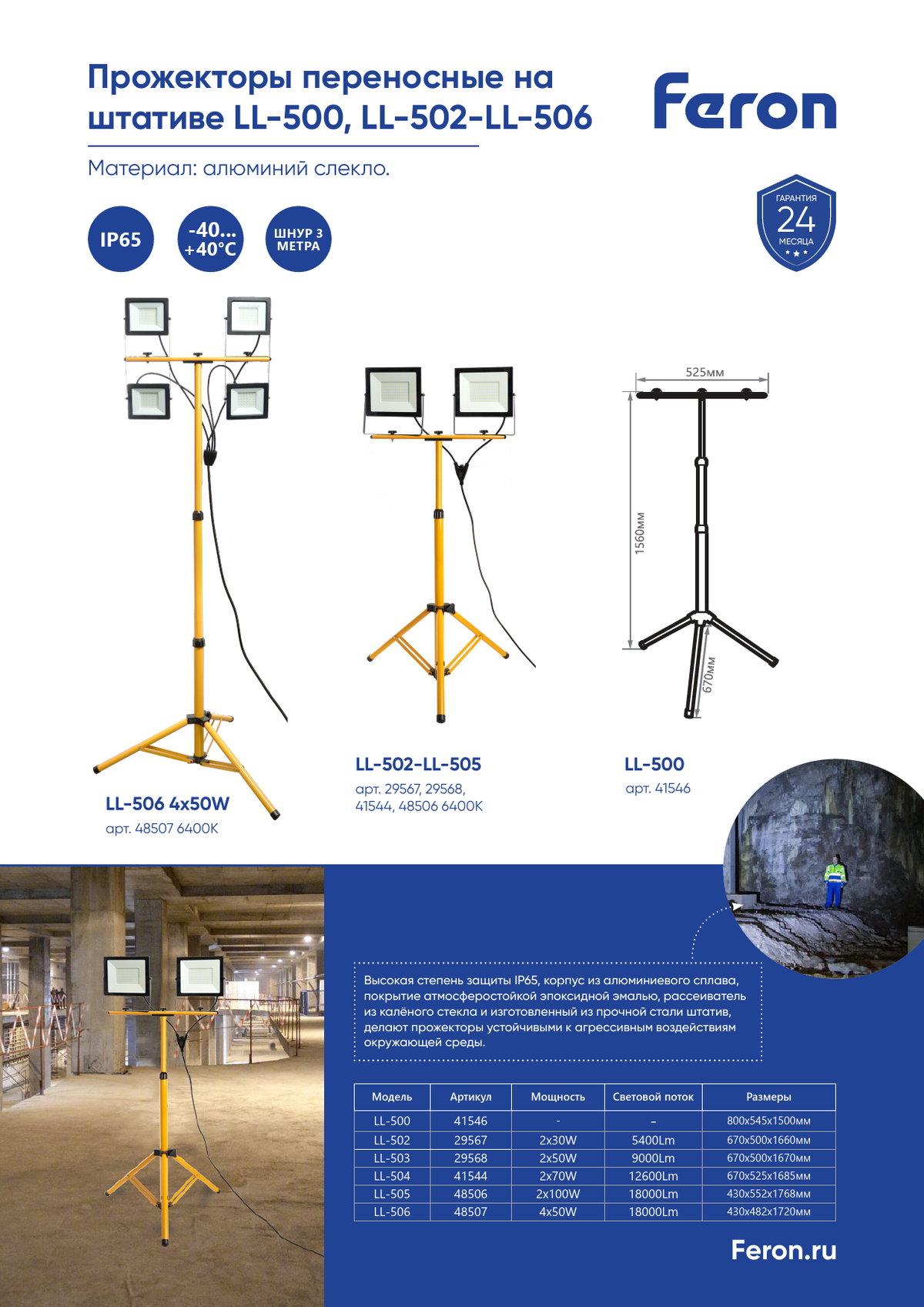 Прожекторы переносные на штативе LL-500, LL-502-LL-506

Feron

Материал: алюминий слекло.

IP65

-40... +40°C

ШНУР 3 МЕТРА

ГАРАНТИЯ 24 МЕСЯЦА

525мм

1560мм

670мм

LL-506 4x50W
арт. 48507 6400K

LL-502-LL-505
арт. 29567, 29568, 41544, 48506 6400K

LL-500
арт. 41546

Высокая степень защиты IP65, корпус из алюминиевого сплава, покрытие атмосферостойкой эпоксидной эмалью, рассеиватель из калёного стекла и изготовленный из прочной стали штатив, делают прожекторы устойчивыми к агрессивным воздействиям окружающей среды.

| Модель | Артикул | Мощность | Световой поток | Размеры |
|---|---|---|---|---|
| LL-500 | 41546 | - | – | 800x545x1500мм |
| LL-502 | 29567 | 2x30W | 5400Lm | 670x500x1660мм |
| LL-503 | 29568 | 2x50W | 9000Lm | 670x500x1670мм |
| LL-504 | 41544 | 2x70W | 12600Lm | 670x525x1685мм |
| LL-505 | 48506 | 2x100W | 18000Lm | 430x552x1768мм |
| LL-506 | 48507 | 4x50W | 18000Lm | 430x482x1720мм |

Feron.ru